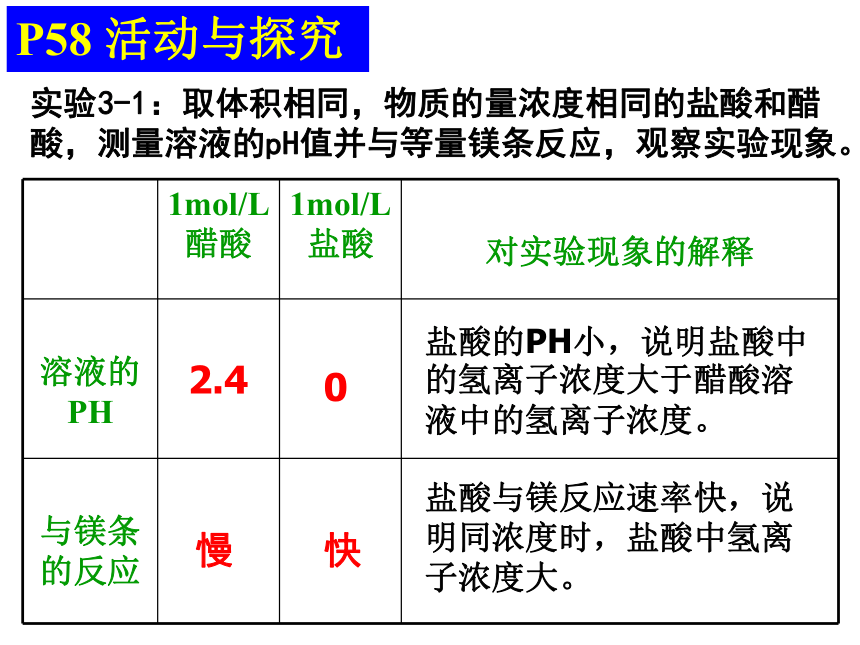 P58 活动与探究

实验3-1：取体积相同，物质的量浓度相同的盐酸和醋酸，测量溶液的pH值并与等量镁条反应，观察实验现象。

| | 1mol/L 醋酸 | 1mol/L 盐酸 | 对实验现象的解释 |
|---|---|---|---|
| 溶液的PH | 2.4 | 0 | 盐酸的PH小，说明盐酸中的氢离子浓度大于醋酸溶液中的氢离子浓度。 |
| 与镁条的反应 | 慢 | 快 | 盐酸与镁反应速率快，说明同浓度时，盐酸中氢离子浓度大。 |